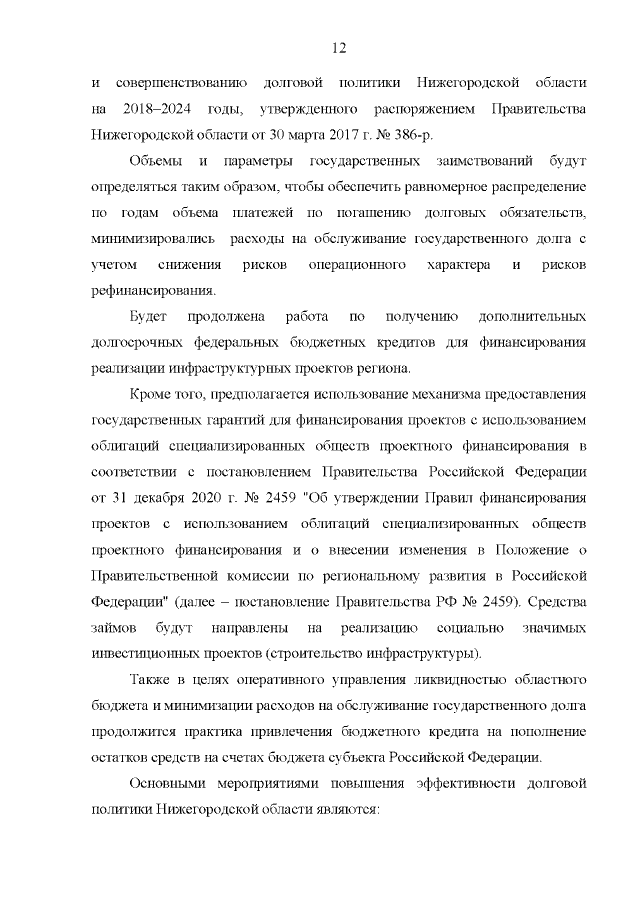 12

и совершенствованию долговой политики Нижегородской области на 2018–2024 годы, утвержденного распоряжением Правительства Нижегородской области от 30 марта 2017 г. № 386-р.

Объемы и параметры государственных заимствований будут определяться таким образом, чтобы обеспечить равномерное распределение по годам объема платежей по погашению долговых обязательств, минимизировались расходы на обслуживание государственного долга с учетом снижения рисков операционного характера и рисков рефинансирования.

Будет продолжена работа по получению дополнительных долгосрочных федеральных бюджетных кредитов для финансирования реализации инфраструктурных проектов региона.

Кроме того, предполагается использование механизма предоставления государственных гарантий для финансирования проектов с использованием облигаций специализированных обществ проектного финансирования в соответствии с постановлением Правительства Российской Федерации от 31 декабря 2020 г. № 2459 "Об утверждении Правил финансирования проектов с использованием облигаций специализированных обществ проектного финансирования и о внесении изменения в Положение о Правительственной комиссии по региональному развития в Российской Федерации" (далее – постановление Правительства РФ № 2459). Средства займов будут направлены на реализацию социально значимых инвестиционных проектов (строительство инфраструктуры).

Также в целях оперативного управления ликвидностью областного бюджета и минимизации расходов на обслуживание государственного долга продолжится практика привлечения бюджетного кредита на пополнение остатков средств на счетах бюджета субъекта Российской Федерации.

Основными мероприятиями повышения эффективности долговой политики Нижегородской области являются: